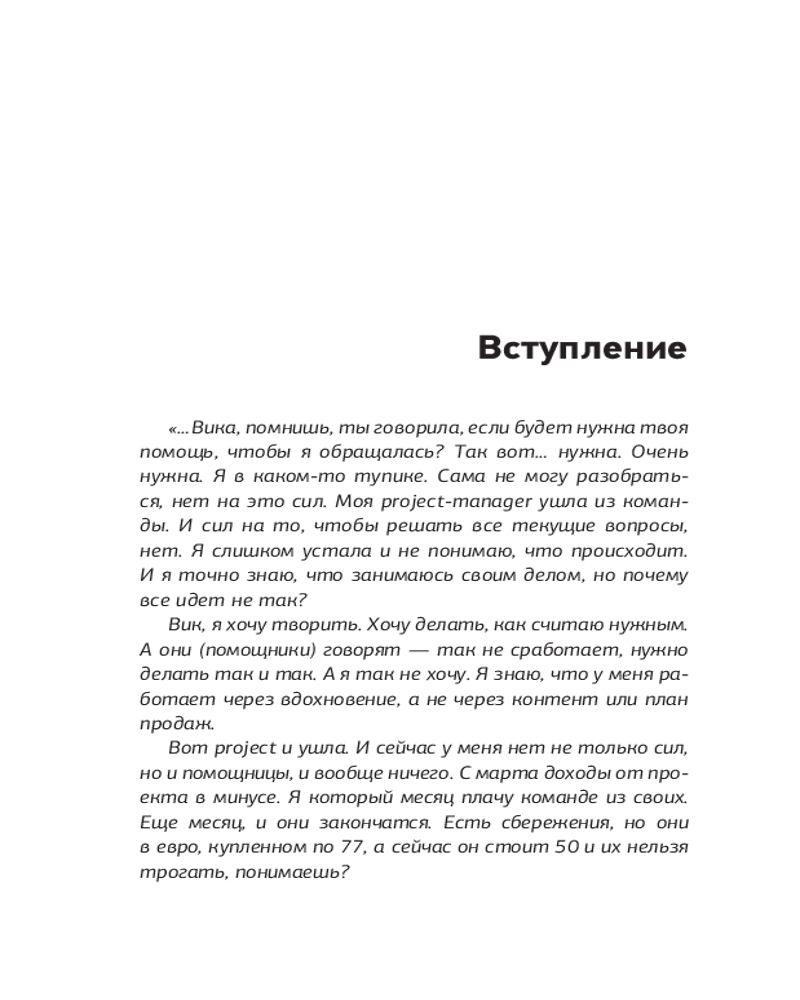 Вступление

«...Вика, помнишь, ты говорила, если будет нужна твоя помощь, чтобы я обращалась? Так вот... нужна. Очень нужна. Я в каком-то тупике. Сама не могу разобраться, нет на это сил. Моя project-manager ушла из команды. И сил на то, чтобы решать все текущие вопросы, нет. Я слишком устала и не понимаю, что происходит. И я точно знаю, что занимаюсь своим делом, но почему все идет не так?

Вик, я хочу творить. Хочу делать, как считаю нужным. А они (помощники) говорят — так не сработает, нужно делать так и так. А я так не хочу. Я знаю, что у меня работает через вдохновение, а не через контент или план продаж.

Вот project и ушла. И сейчас у меня нет не только сил, но и помощницы, и вообще ничего. С марта доходы от проекта в минусе. Я который месяц плачу команде из своих. Еще месяц, и они закончатся. Есть сбережения, но они в евро, купленном по 77, а сейчас он стоит 50 и их нельзя трогать, понимаешь?